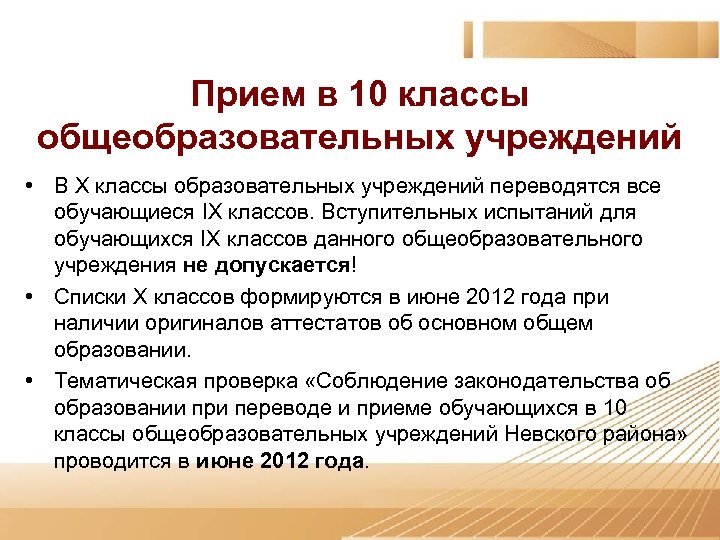 Прием в 10 классы общеобразовательных учреждений

• В X классы образовательных учреждений переводятся все обучающиеся IX классов. Вступительных испытаний для обучающихся IX классов данного общеобразовательного учреждения не допускается!

• Списки X классов формируются в июне 2012 года при наличии оригиналов аттестатов об основном общем образовании.

• Тематическая проверка «Соблюдение законодательства об образовании при переводе и приеме обучающихся в 10 классы общеобразовательных учреждений Невского района» проводится в июне 2012 года.